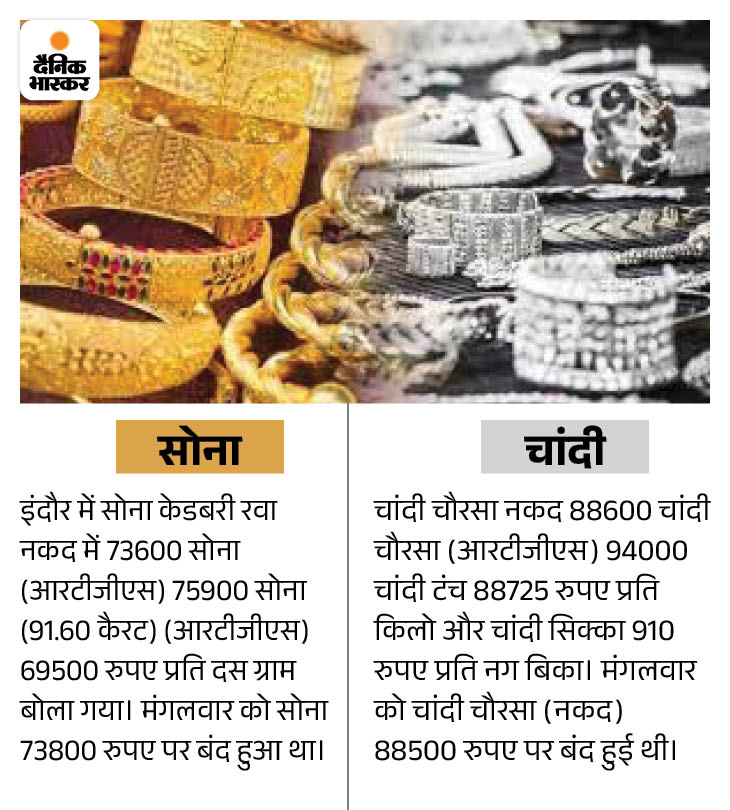 दैनिक भास्कर

सोना

इंदौर में सोना केडबरी रवा नकद में 73600 सोना (आरटीजीएस) 75900 सोना (91.60 कैरट) (आरटीजीएस) 69500 रुपए प्रति दस ग्राम बोला गया। मंगलवार को सोना 73800 रुपए पर बंद हुआ था।

चांदी

चांदी चौरसा नकद 88600 चांदी चौरसा (आरटीजीएस) 94000 चांदी टंच 88725 रुपए प्रति किलो और चांदी सिक्का 910 रुपए प्रति नग बिका। मंगलवार को चांदी चौरसा (नकद) 88500 रुपए पर बंद हुई थी।